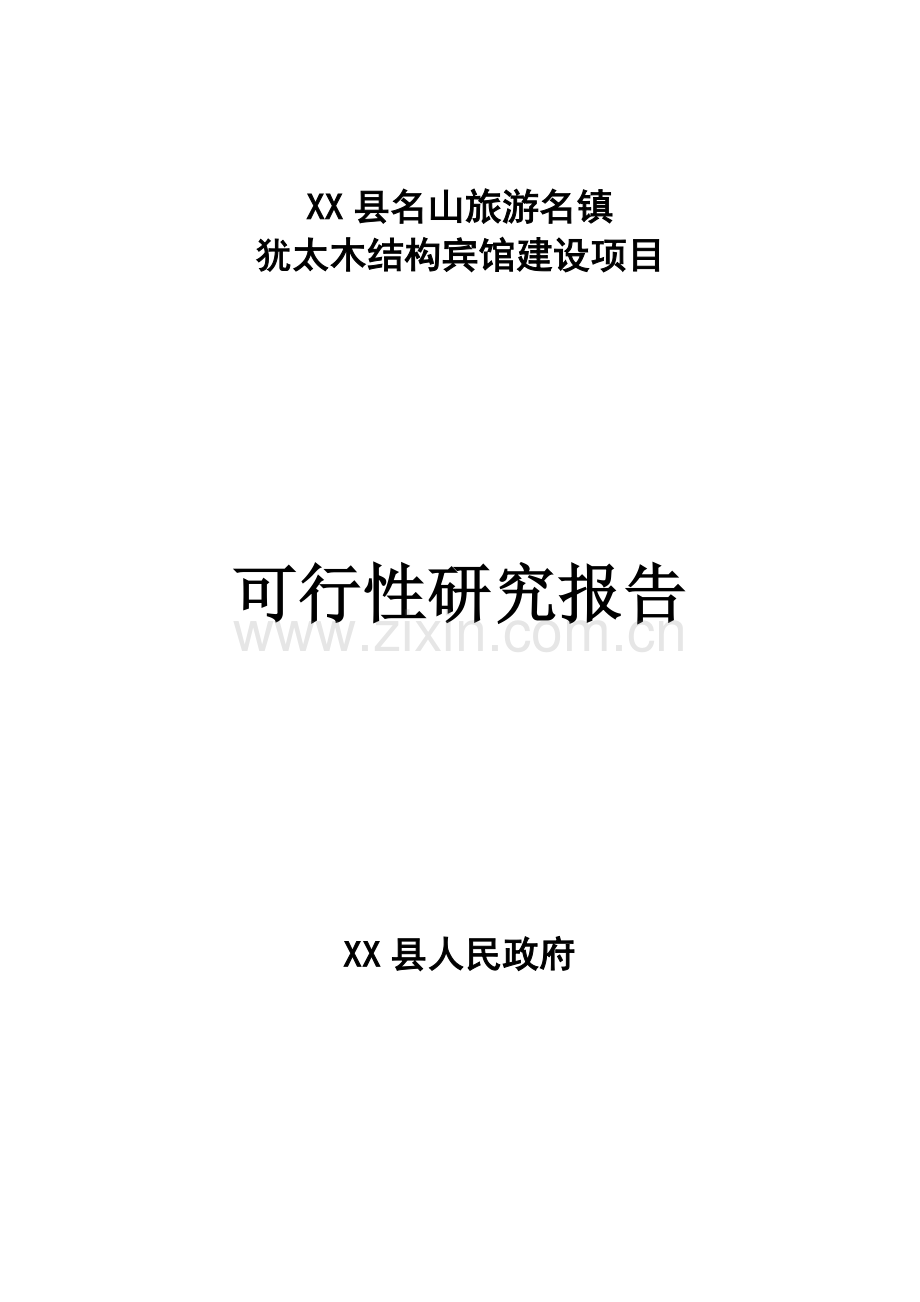 XX 县名山旅游名镇
犹太木结构宾馆建设项目

可行性研究报告

www.zixin.com.cn

XX 县人民政府